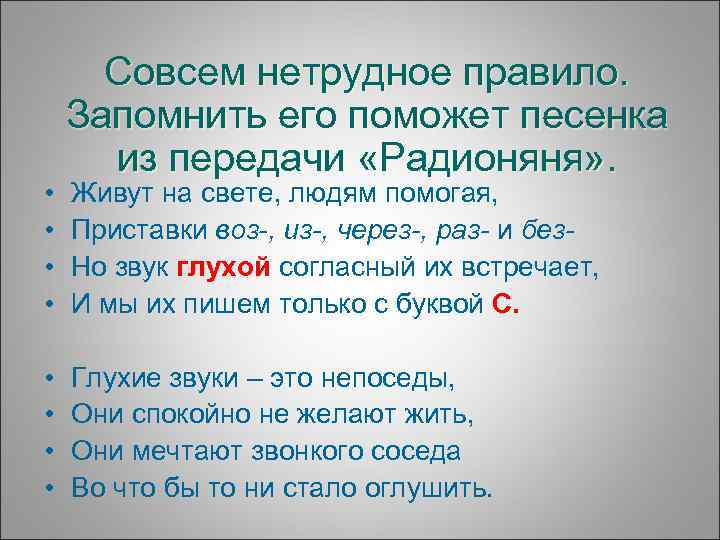 Совсем нетрудное правило. Запомнить его поможет песенка из передачи «Радионяня».

• Живут на свете, людям помогая,
• Приставки воз-, из-, через-, раз- и без-
• Но звук глухой согласный их встречает,
• И мы их пишем только с буквой С.

• Глухие звуки – это непоседы,
• Они спокойно не желают жить,
• Они мечтают звонкого соседа
• Во что бы то ни стало оглушить.